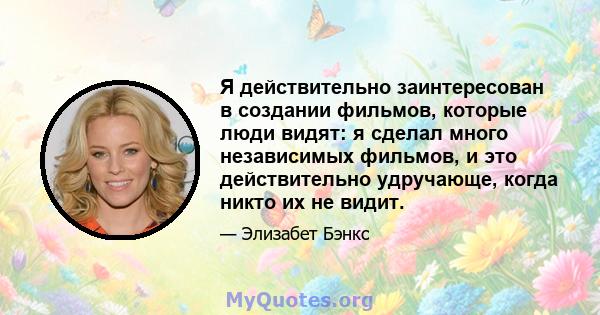 Я действительно заинтересован в создании фильмов, которые люди видят: я сделал много независимых фильмов, и это действительно удручающе, когда никто их не видит.

— Элизабет Бэнкс

MyQuotes.org